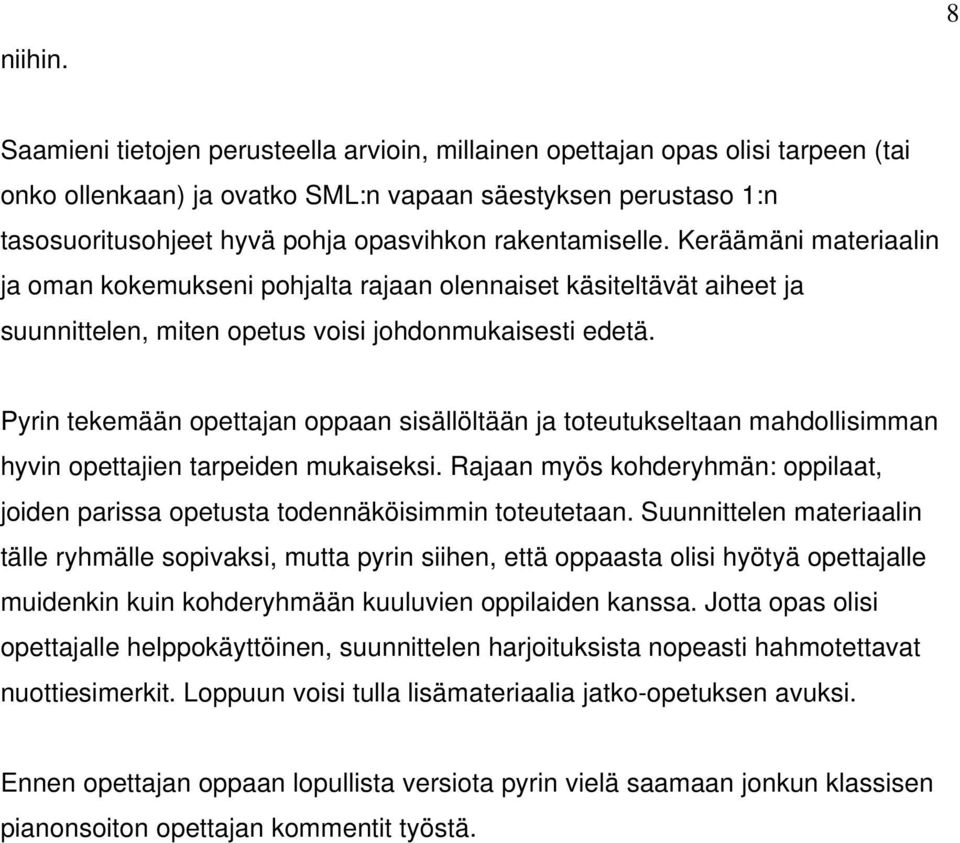 8

niihin.

Saamieni tietojen perusteella arvioin, millainen opettajan opas olisi tarpeen (tai onko ollenkaan) ja ovatko SML:n vapaan säestyksen perustaso 1:n tasosuoritusohjeet hyvä pohja opasvihkon rakentamiselle. Keräämäni materiaalin ja oman kokemukseni pohjalta rajaan olennaiset käsiteltävät aiheet ja suunnittelen, miten opetus voisi johdonmukaisesti edetä.

Pyrin tekemään opettajan oppaan sisällöltään ja toteutukseltaan mahdollisimman hyvin opettajien tarpeiden mukaiseksi. Rajaan myös kohderyhmän: oppilaat, joiden parissa opetusta todennäköisimmin toteutetaan. Suunnittelen materiaalin tälle ryhmälle sopivaksi, mutta pyrin siihen, että oppaasta olisi hyötyä opettajalle muidenkin kuin kohderyhmään kuuluvien oppilaiden kanssa. Jotta opas olisi opettajalle helppokäyttöinen, suunnittelen harjoituksista nopeasti hahmotettavat nuottiesimerkit. Loppuun voisi tulla lisämateriaalia jatko-opetuksen avuksi.

Ennen opettajan oppaan lopullista versiota pyrin vielä saamaan jonkun klassisen pianonsoiton opettajan kommentit työstä.